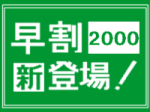 早割 2000
新登場！